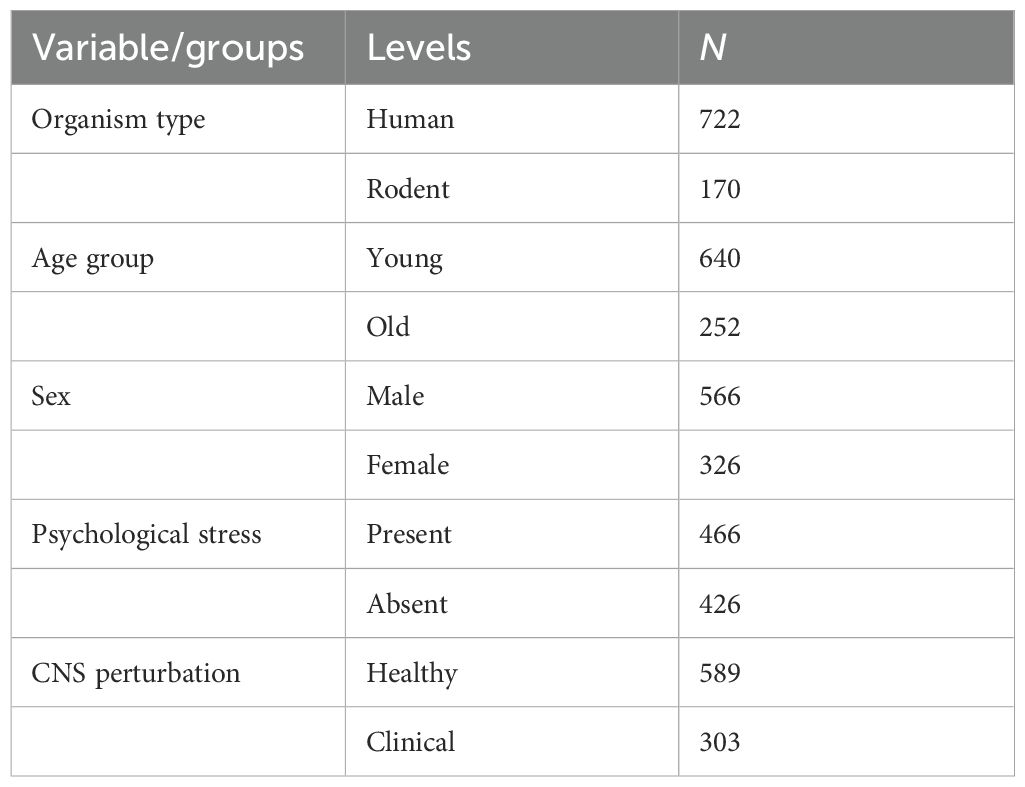 | Variable/groups | Levels | $N$ |
|---|---|---|
| Organism type | Human | 722 |
| | Rodent | 170 |
| Age group | Young | 640 |
| | Old | 252 |
| Sex | Male | 566 |
| | Female | 326 |
| Psychological stress | Present | 466 |
| | Absent | 426 |
| CNS perturbation | Healthy | 589 |
| | Clinical | 303 |